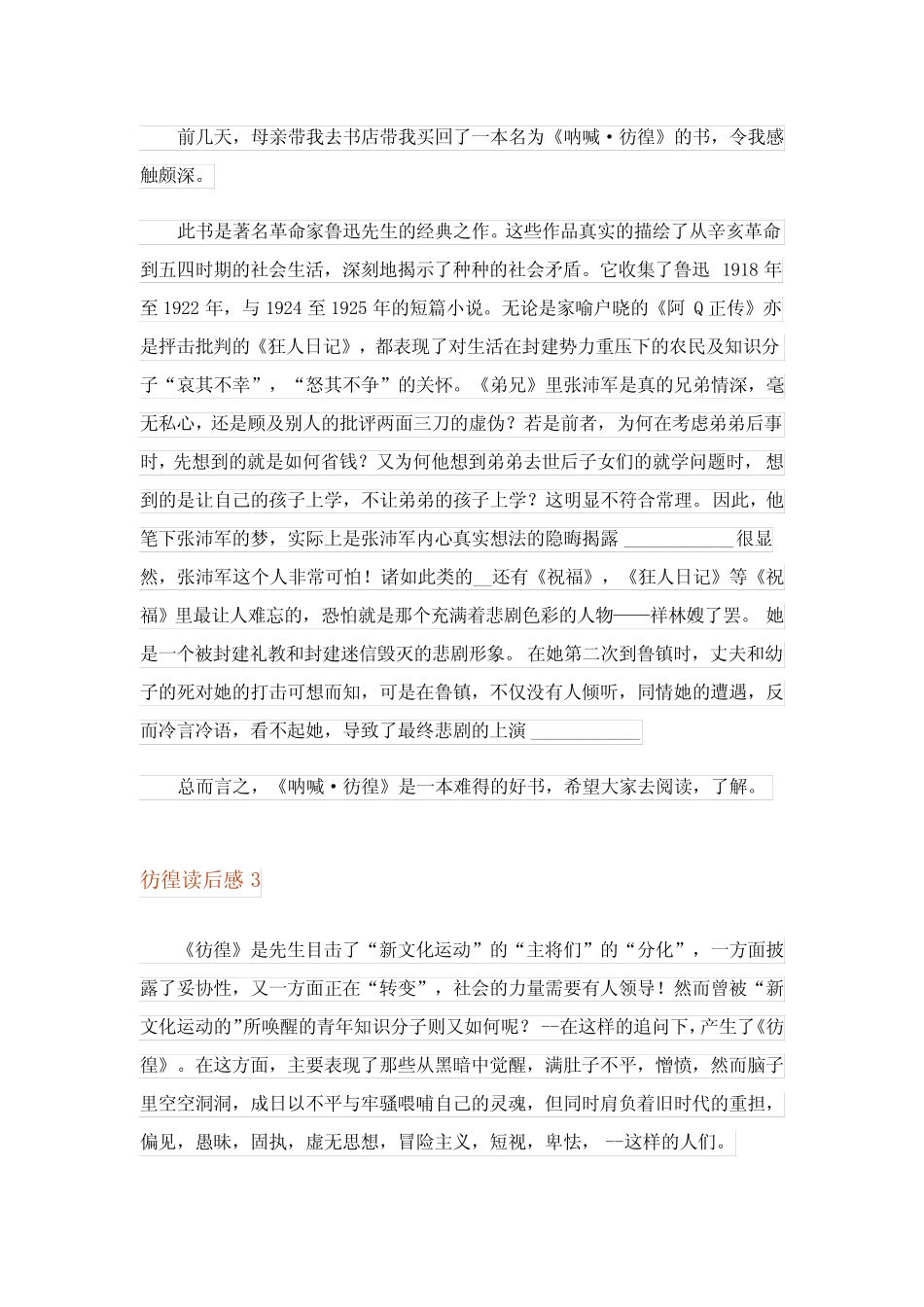 前几天，母亲带我去书店带我买回了一本名为《呐喊·彷徨》的书，令我感触颇深。

此书是著名革命家鲁迅先生的经典之作。这些作品真实的描绘了从辛亥革命到五四时期的社会生活，深刻地揭示了种种的社会矛盾。它收集了鲁迅1918年至1922年，与1924至1925年的短篇小说。无论是家喻户晓的《阿Q正传》亦是抨击批判的《狂人日记》，都表现了对生活在封建势力重压下的农民及知识分子“哀其不幸”，“怒其不争”的关怀。《弟兄》里张沛军是真的兄弟情深，毫无私心，还是顾及别人的批评两面三刀的虚伪？若是前者，为何在考虑弟弟后事时，先想到的就是如何省钱？又为何他想到弟弟去世后子女们的就学问题时，想到的是让自己的孩子上学，不让弟弟的孩子上学？这明显不符合常理。因此，他笔下张沛军的梦，实际上是张沛军内心真实想法的隐晦揭露____很显然，张沛军这个人非常可怕！诸如此类的____还有《祝福》，《狂人日记》等《祝福》里最让人难忘的，恐怕就是那个充满着悲剧色彩的人物——祥林嫂了罢。她是一个被封建礼教和封建迷信毁灭的悲剧形象。在她第二次到鲁镇时，丈夫和幼子的死对她的打击可想而知，可是在鲁镇，不仅没有人倾听，同情她的遭遇，反而冷言冷语，看不起她，导致了最终悲剧的上演____

总而言之，《呐喊·彷徨》是一本难得的好书，希望大家去阅读，了解。

彷徨读后感3

《彷徨》是先生目击了“新文化运动”的“主将们”的“分化”，一方面披露了妥协性，又一方面正在“转变”，社会的力量需要有人领导！然而曾被“新文化运动的”所唤醒的青年知识分子则又如何呢？--在这样的追问下，产生了《彷徨》。在这方面，主要表现了那些从黑暗中觉醒，满肚子不平，憎愤，然而脑子里空空洞洞，成日以不平与牢骚喂哺自己的灵魂，但同时肩负着旧时代的重担，偏见，愚昧，固执，虚无思想，冒险主义，短视，卑怯，--这样的人们。